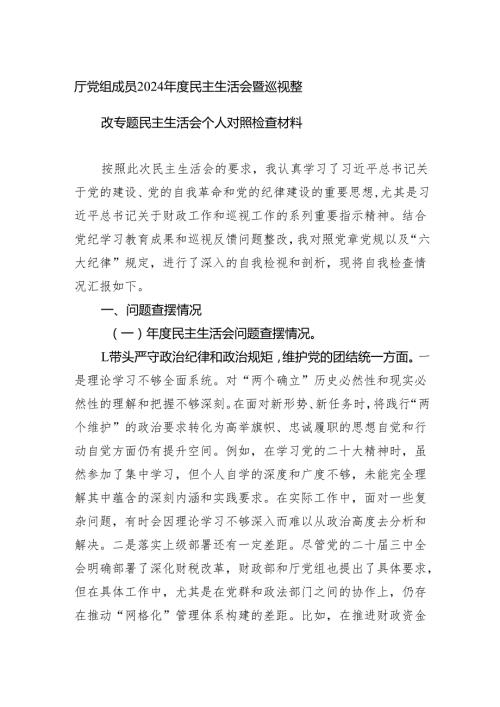 厅党组成员2024年度民主生活会暨巡视整

改专题民主生活会个人对照检查材料

按照此次民主生活会的要求，我认真学习了习近平总书记关于党的建设、党的自我革命和党的纪律建设的重要思想，尤其是习近平总书记关于财政工作和巡视工作的系列重要指示精神。结合党纪学习教育成果和巡视反馈问题整改，我对照党章党规以及“六大纪律”规定，进行了深入的自我检视和剖析，现将自我检查情况汇报如下。

一、问题查摆情况

（一）年度民主生活会问题查摆情况。

L带头严守政治纪律和政治规矩，维护党的团结统一方面。一是理论学习不够全面系统。对“两个确立”历史必然性和现实必然性的理解和把握不够深刻。在面对新形势、新任务时，将践行“两个维护”的政治要求转化为高举旗帜、忠诚履职的思想自觉和行动自觉方面仍有提升空间。例如，在学习党的二十大精神时，虽然参加了集中学习，但个人自学的深度和广度不够，未能完全理解其中蕴含的深刻内涵和实践要求。在实际工作中，面对一些复杂问题，有时会因理论学习不够深入而难以从政治高度去分析和解决。二是落实上级部署还有一定差距。尽管党的二十届三中全会明确部署了深化财税改革，财政部和厅党组也提出了具体要求，但在具体工作中，尤其是在党群和政法部门之间的协作上，仍存在推动“网格化”管理体系构建的差距。比如，在推进财政资金